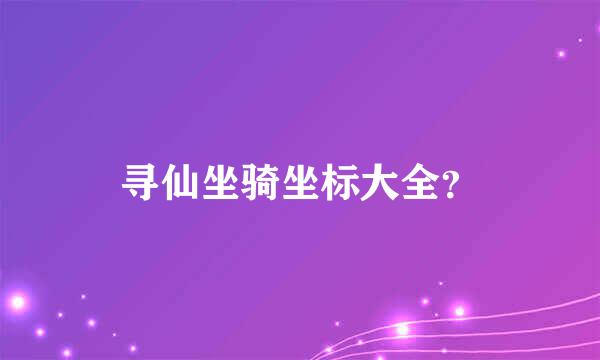 寻仙坐骑坐标大全?